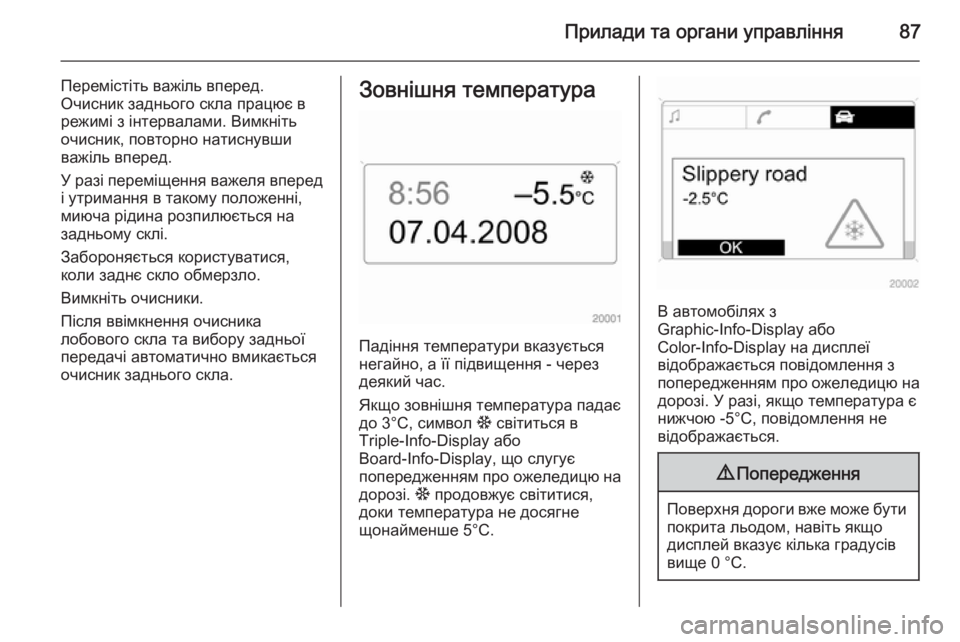 Прилади та органи управління 87

Перемістіть важіль вперед. Очисник заднього скла працює в режимі з інтервалами. Вимкніть очисник, повторно натиснувши важіль вперед.

У разі переміщення важеля вперед і утримання в такому положенні, миюча рідина розпилюється на задньому склі.

Забороняється користуватися, коли заднє скло обмерзло.

Вимкніть очисники.

Після ввімкнення очисника лобового скла та вибору задньої передачі автоматично вмикається очисник заднього скла.

Зовнішня температура

8:56 –5.5°C
07.04.2008

20001

Падіння температури вказується негайно, а її підвищення - через деякий час.

Якщо зовнішня температура падає до 3°C, символ ❄ світиться в Triple-Info-Display або Board-Info-Display, що слугує попередженням про ожеледицю на дорозі. ❄ продовжує світитися, доки температура не досягне щонайменше 5°C.

Slippery road
-2.5°C
OK

20002

В автомобілях з Graphic-Info-Display або Color-Info-Display на дисплеї відображається повідомлення з попередженням про ожеледицю на дорозі. У разі, якщо температура є нижчою -5°C, повідомлення не відображається.

⚠ Попередження

Поверхня дороги вже може бути покрита льодом, навіть якщо дисплей вказує кілька градусів вище 0 °C.

carmanualsonline.info